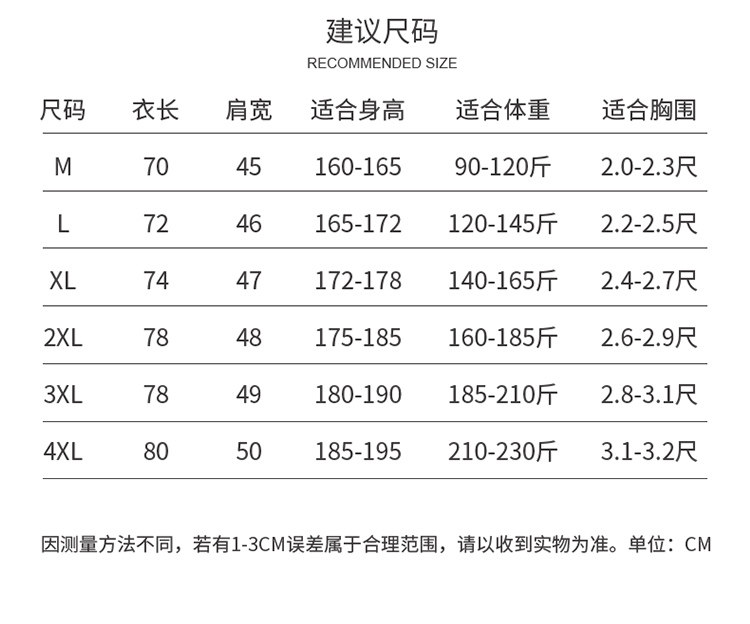 建议尺码
RECOMMENDED SIZE

| 尺码 | 衣长 | 肩宽 | 适合身高 | 适合体重 | 适合胸围 |
|---|---|---|---|---|---|
| M | 70 | 45 | 160-165 | 90-120斤 | 2.0-2.3尺 |
| L | 72 | 46 | 165-172 | 120-145斤 | 2.2-2.5尺 |
| XL | 74 | 47 | 172-178 | 140-165斤 | 2.4-2.7尺 |
| 2XL | 78 | 48 | 175-185 | 160-185斤 | 2.6-2.9尺 |
| 3XL | 78 | 49 | 180-190 | 185-210斤 | 2.8-3.1尺 |
| 4XL | 80 | 50 | 185-195 | 210-230斤 | 3.1-3.2尺 |

因测量方法不同，若有1-3CM误差属于合理范围，请以收到实物为准。单位：CM